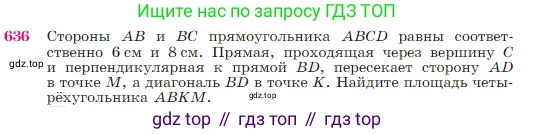 Ищите нас по запросу ГДЗ ТОП

636 Стороны $AB$ и $BC$ прямоугольника $ABCD$ равны соответственно 6 см и 8 см. Прямая, проходящая через вершину $C$ и перпендикулярная к прямой $BD$, пересекает сторону $AD$ в точке $M$, а диагональ $BD$ в точке $K$. Найдите площадь четырёхугольника $ABKM$.

gdz.top

gdz.top

gdz top // гдз топ // гдз top